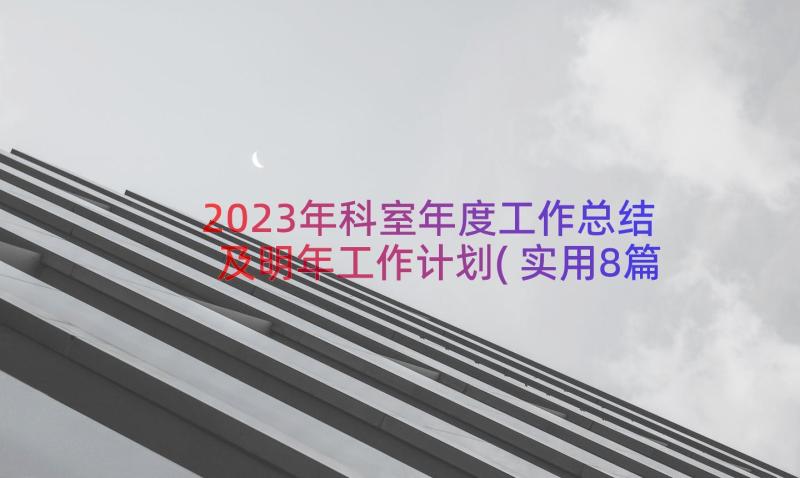 2023年科室年度工作总结及明年工作计划( 实用8篇